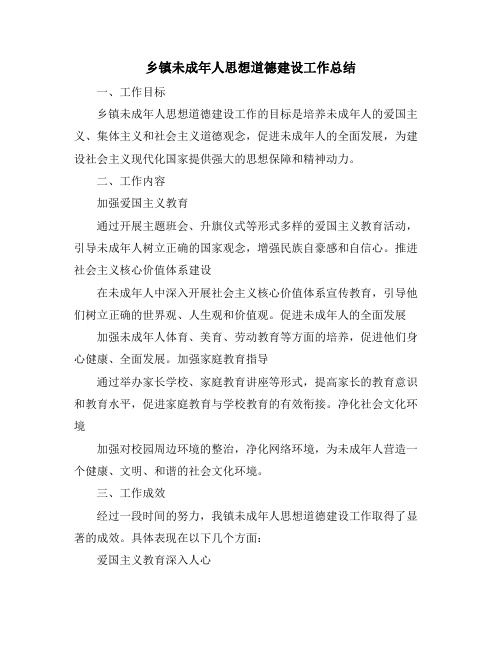 乡镇未成年人思想道德建设工作总结

一、工作目标

乡镇未成年人思想道德建设工作的目标是培养未成年人的爱国主义、集体主义和社会主义道德观念，促进未成年人的全面发展，为建设社会主义现代化国家提供强大的思想保障和精神动力。

二、工作内容

加强爱国主义教育

通过开展主题班会、升旗仪式等形式多样的爱国主义教育活动，引导未成年人树立正确的国家观念，增强民族自豪感和自信心。推进社会主义核心价值体系建设

在未成年人中深入开展社会主义核心价值体系宣传教育，引导他们树立正确的世界观、人生观和价值观。促进未成年人的全面发展

加强未成年人体育、美育、劳动教育等方面的培养，促进他们身心健康、全面发展。加强家庭教育指导

通过举办家长学校、家庭教育讲座等形式，提高家长的教育意识和教育水平，促进家庭教育与学校教育的有效衔接。净化社会文化环境

加强对校园周边环境的整治，净化网络环境，为未成年人营造一个健康、文明、和谐的社会文化环境。

三、工作成效

经过一段时间的努力，我镇未成年人思想道德建设工作取得了显著的成效。具体表现在以下几个方面：

爱国主义教育深入人心